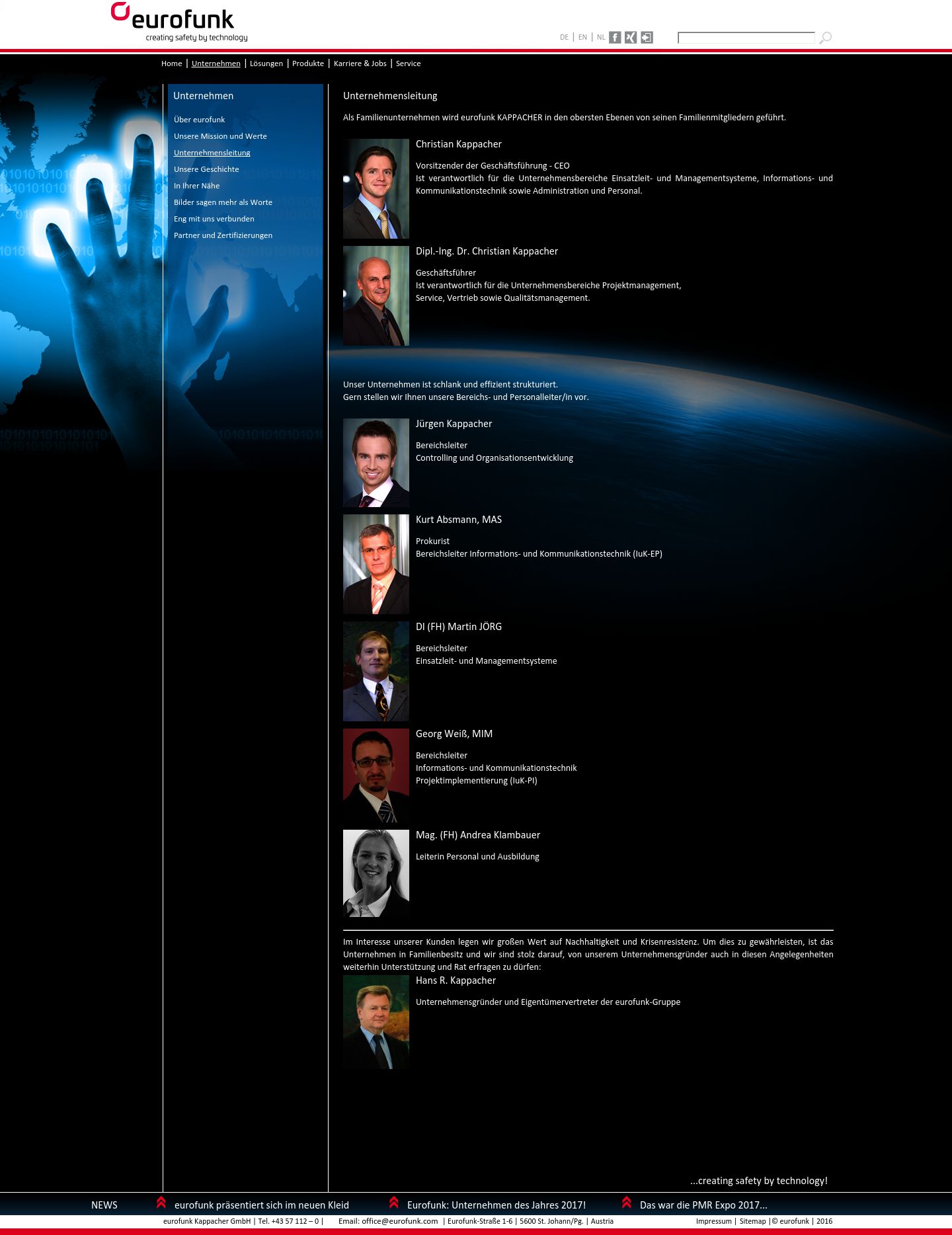 eurofunk
creating safety by technology

DE | EN | NL

Home | Unternehmen | Lösungen | Produkte | Karriere & Jobs | Service

Unternehmen

Über eurofunk
Unsere Mission und Werte
Unternehmensleitung
Unsere Geschichte
In Ihrer Nähe
Bilder sagen mehr als Worte
Eng mit uns verbunden
Partner und Zertifizierungen

Unternehmensleitung

Als Familienunternehmen wird eurofunk KAPPACHER in den obersten Ebenen von seinen Familienmitgliedern geführt.

Christian Kappacher

Vorsitzender der Geschäftsführung - CEO
Ist verantwortlich für die Unternehmensbereiche Einsatzleit- und Managementsysteme, Informations- und Kommunikationstechnik sowie Administration und Personal.

Dipl.-Ing. Dr. Christian Kappacher

Geschäftsführer
Ist verantwortlich für die Unternehmensbereiche Projektmanagement, Service, Vertrieb sowie Qualitätsmanagement.

Unser Unternehmen ist schlank und effizient strukturiert.
Gern stellen wir Ihnen unsere Bereichs- und Personalleiter/in vor.

Jürgen Kappacher

Bereichsleiter
Controlling und Organisationsentwicklung

Kurt Absmann, MAS

Prokurist
Bereichsleiter Informations- und Kommunikationstechnik (IuK-EP)

DI (FH) Martin JÖRG

Bereichsleiter
Einsatzleit- und Managementsysteme

Georg Weiß, MIM

Bereichsleiter
Informations- und Kommunikationstechnik
Projektimplementierung (IuK-PI)

Mag. (FH) Andrea Klambauer

Leiterin Personal und Ausbildung

Im Interesse unserer Kunden legen wir großen Wert auf Nachhaltigkeit und Krisenresistenz. Um dies zu gewährleisten, ist das Unternehmen in Familienbesitz und wir sind stolz darauf, von unserem Unternehmensgründer auch in diesen Angelegenheiten weiterhin Unterstützung und Rat erfragen zu dürfen:

Hans R. Kappacher

Unternehmensgründer und Eigentümervertreter der eurofunk-Gruppe

...creating safety by technology!

NEWS eurofunk präsentiert sich im neuen Kleid Eurofunk: Unternehmen des Jahres 2017! Das war die PMR Expo 2017...

eurofunk Kappacher GmbH | Tel. +43 57 112 – 0 | Email: office@eurofunk.com | Eurofunk-Straße 1-6 | 5600 St. Johann/Pg. | Austria Impressum | Sitemap |© eurofunk | 2016